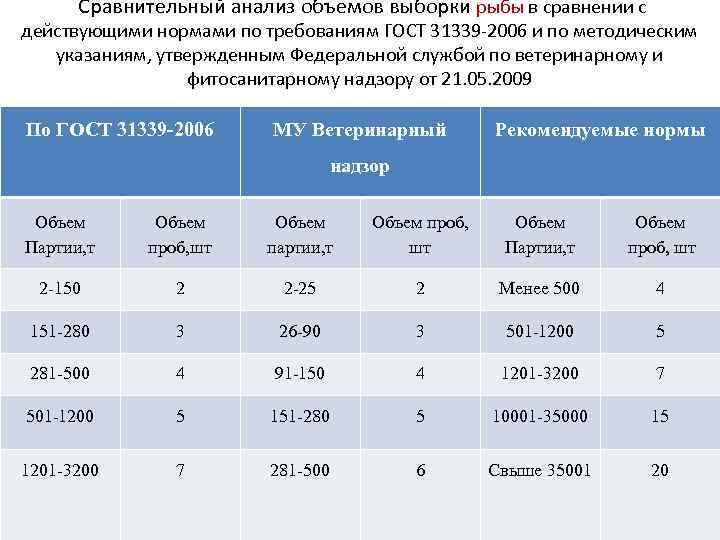 Сравнительный анализ объемов выборки рыбы в сравнении с действующими нормами по требованиям ГОСТ 31339-2006 и по методическим указаниям, утвержденным Федеральной службой по ветеринарному и фитосанитарному надзору от 21.05.2009

| По ГОСТ 31339-2006 | | МУ Ветеринарный надзор | | Рекомендуемые нормы | |
|---|---|---|---|---|---|
| Объем Партии,т | Объем проб,шт | Объем партии,т | Объем проб, шт | Объем Партии,т | Объем проб, шт |
| 2-150 | 2 | 2-25 | 2 | Менее 500 | 4 |
| 151-280 | 3 | 26-90 | 3 | 501-1200 | 5 |
| 281-500 | 4 | 91-150 | 4 | 1201-3200 | 7 |
| 501-1200 | 5 | 151-280 | 5 | 10001-35000 | 15 |
| 1201-3200 | 7 | 281-500 | 6 | Свыше 35001 | 20 |